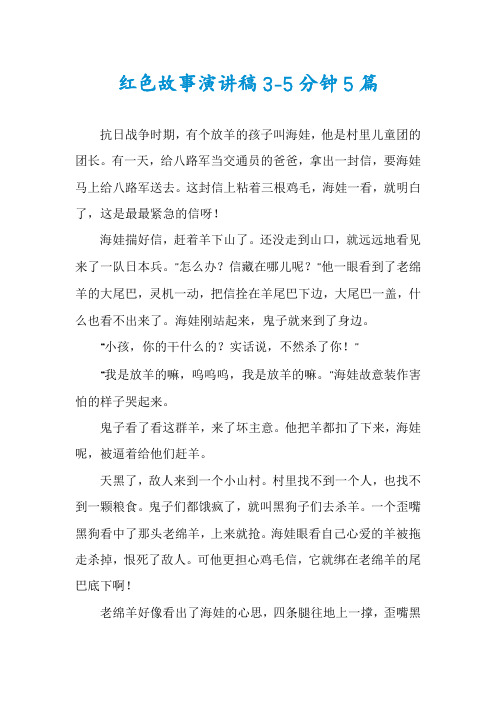 红色故事演讲稿3-5分钟5篇

抗日战争时期，有个放羊的孩子叫海娃，他是村里儿童团的团长。有一天，给八路军当交通员的爸爸，拿出一封信，要海娃马上给八路军送去。这封信上粘着三根鸡毛，海娃一看，就明白了，这是最最紧急的信呀！

海娃揣好信，赶着羊下山了。还没走到山口，就远远地看见来了一队日本兵。"怎么办？信藏在哪儿呢？"他一眼看到了老绵羊的大尾巴，灵机一动，把信拴在羊尾巴下边，大尾巴一盖，什么也看不出来了。海娃刚站起来，鬼子就来到了身边。

"小孩，你的干什么的？实话说，不然杀了你！"

"我是放羊的嘛，呜呜呜，我是放羊的嘛。"海娃故意装作害怕的样子哭起来。

鬼子看了看这群羊，来了坏主意。他把羊都扣了下来，海娃呢，被逼着给他们赶羊。

天黑了，敌人来到一个小山村。村里找不到一个人，也找不到一颗粮食。鬼子们都饿疯了，就叫黑狗子们去杀羊。一个歪嘴黑狗看中了那头老绵羊，上来就抢。海娃眼看自己心爱的羊被拖走杀掉，恨死了敌人。可他更担心鸡毛信，它就绑在老绵羊的尾巴底下啊！

老绵羊好像看出了海娃的心思，四条腿往地上一撑，歪嘴黑